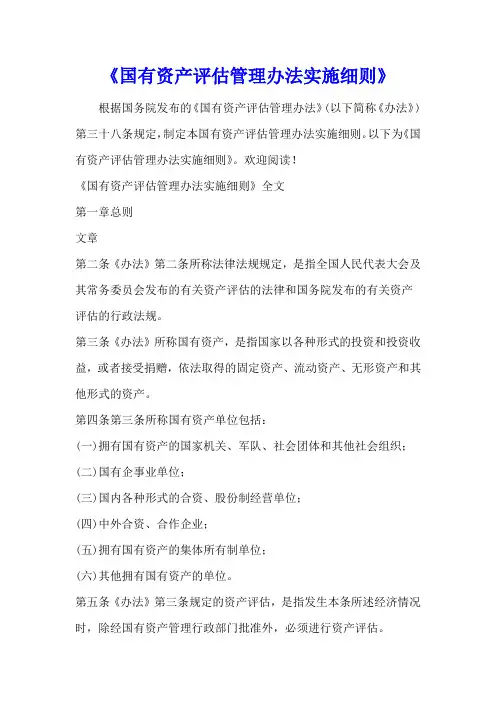 《国有资产评估管理办法实施细则》

根据国务院发布的《国有资产评估管理办法》(以下简称《办法》)第三十八条规定，制定本国有资产评估管理办法实施细则。以下为《国有资产评估管理办法实施细则》。欢迎阅读！

《国有资产评估管理办法实施细则》全文

第一章总则

文章

第二条《办法》第二条所称法律法规规定，是指全国人民代表大会及其常务委员会发布的有关资产评估的法律和国务院发布的有关资产评估的行政法规。

第三条《办法》所称国有资产，是指国家以各种形式的投资和投资收益，或者接受捐赠，依法取得的固定资产、流动资产、无形资产和其他形式的资产。

第四条第三条所称国有资产单位包括：

(一)拥有国有资产的国家机关、军队、社会团体和其他社会组织；

(二)国有企事业单位；

(三)国内各种形式的合资、股份制经营单位；

(四)中外合资、合作企业；

(五)拥有国有资产的集体所有制单位；

(六)其他拥有国有资产的单位。

第五条《办法》第三条规定的资产评估，是指发生本条所述经济情况时，除经国有资产管理行政部门批准外，必须进行资产评估。